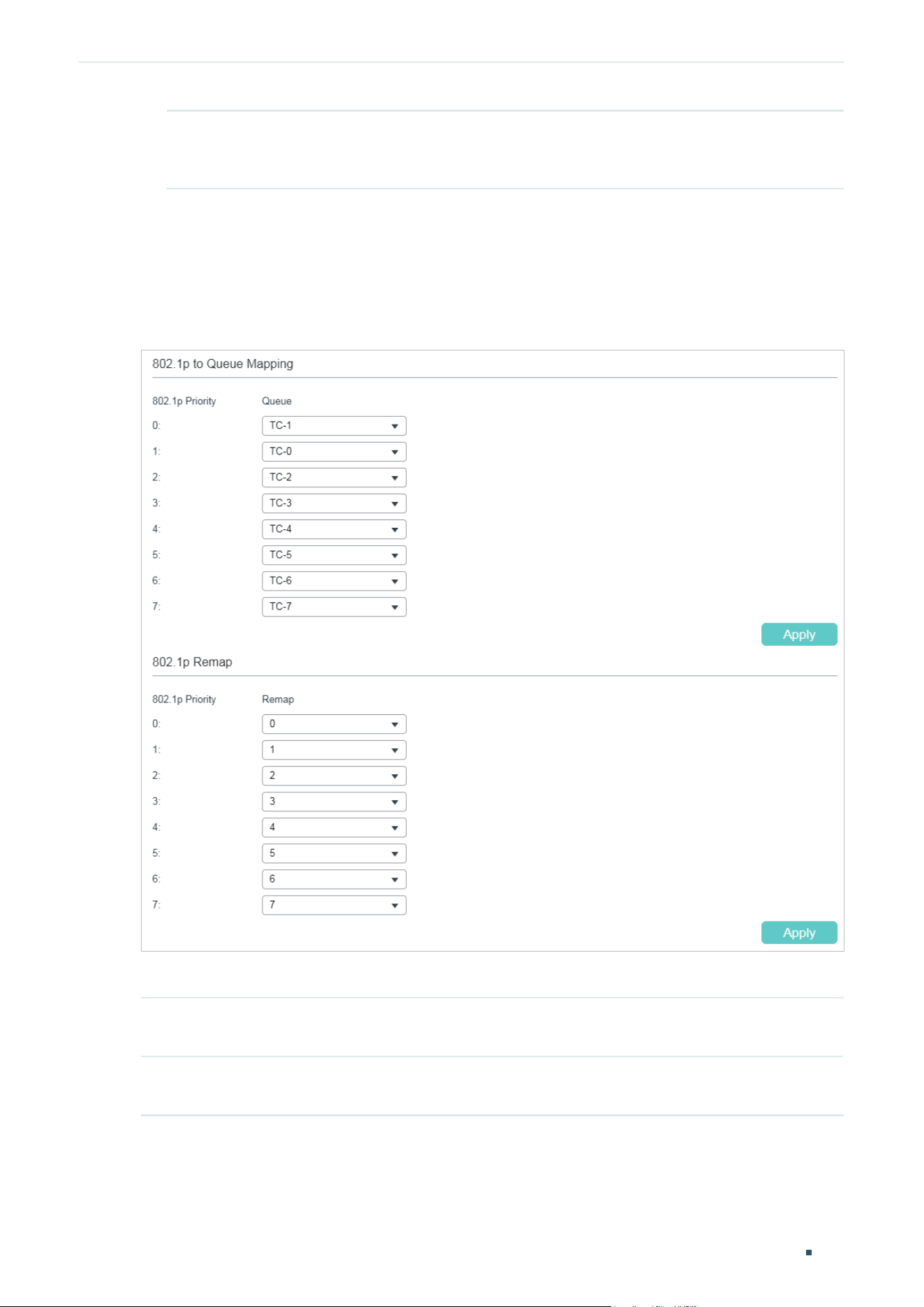 802.1p to Queue Mapping

| 802.1p Priority | Queue |
|---|---|
| 0: | TC-1 |
| 1: | TC-0 |
| 2: | TC-2 |
| 3: | TC-3 |
| 4: | TC-4 |
| 5: | TC-5 |
| 6: | TC-6 |
| 7: | TC-7 |

Apply

802.1p Remap

| 802.1p Priority | Remap |
|---|---|
| 0: | 0 |
| 1: | 1 |
| 2: | 2 |
| 3: | 3 |
| 4: | 4 |
| 5: | 5 |
| 6: | 6 |
| 7: | 7 |

Apply